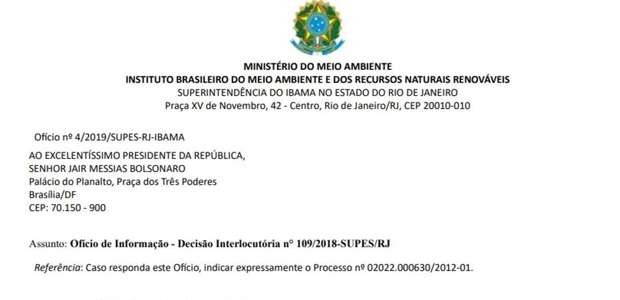 MINISTÉRIO DO MEIO AMBIENTE
INSTITUTO BRASILEIRO DO MEIO AMBIENTE E DOS RECURSOS NATURAIS RENOVÁVEIS
SUPERINTENDÊNCIA DO IBAMA NO ESTADO DO RIO DE JANEIRO
Praça XV de Novembro, 42 - Centro, Rio de Janeiro/RJ, CEP 20010-010

Ofício nº 4/2019/SUPES-RJ-IBAMA

AO EXCELENTÍSSIMO PRESIDENTE DA REPÚBLICA,
SENHOR JAIR MESSIAS BOLSONARO
Palácio do Planalto, Praça dos Três Poderes
Brasília/DF
CEP: 70.150 - 900

Assunto: Ofício de Informação - Decisão Interlocutória n° 109/2018-SUPES/RJ

Referência: Caso responda este Ofício, indicar expressamente o Processo nº 02022.000630/2012-01.